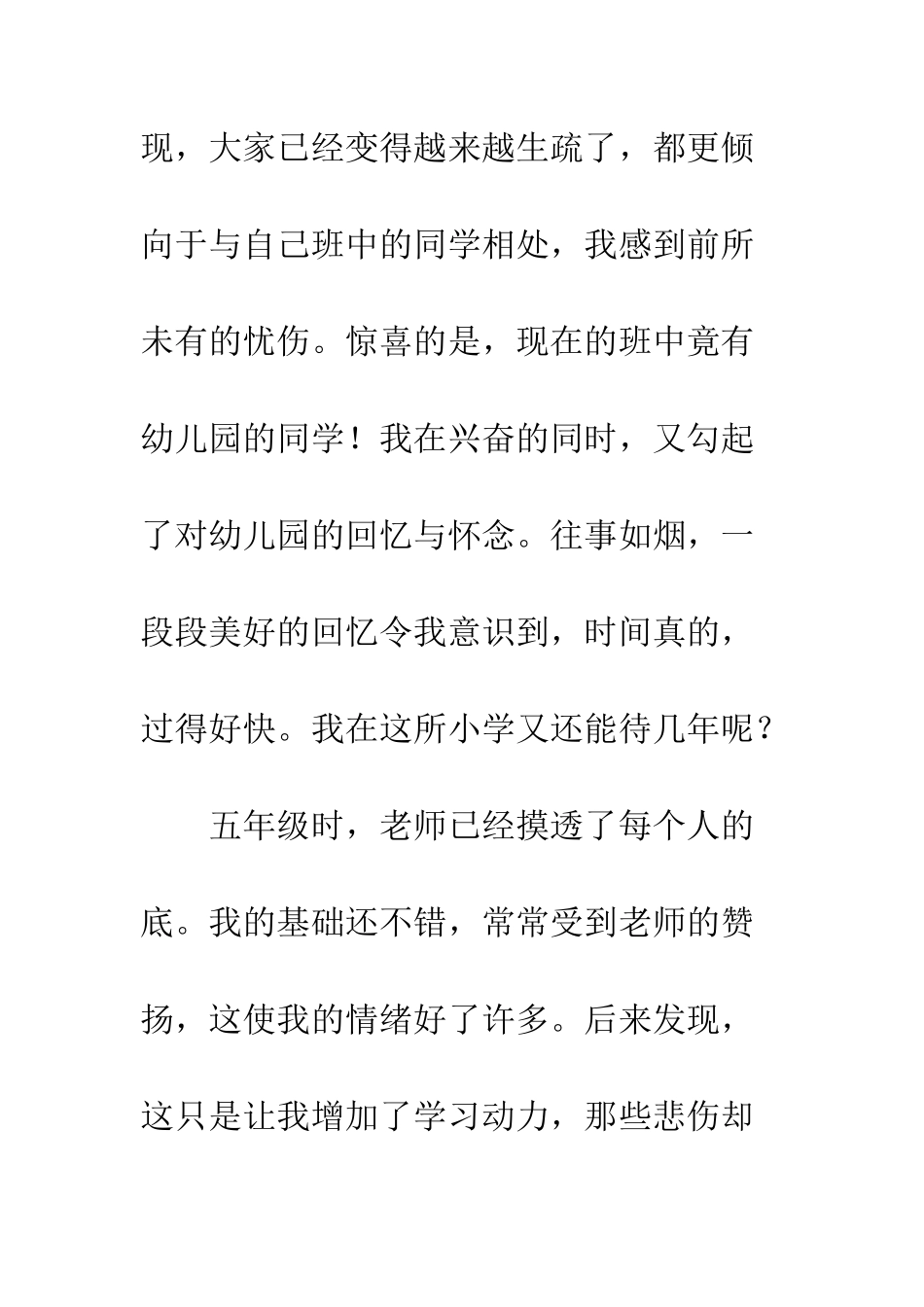 现，大家已经变得越来越生疏了，都更倾向于与自己班中的同学相处，我感到前所未有的忧伤。惊喜的是，现在的班中竟有幼儿园的同学！我在兴奋的同时，又勾起了对幼儿园的回忆与怀念。往事如烟，一段段美好的回忆令我意识到，时间真的，过得好快。我在这所小学又还能待几年呢？

五年级时，老师已经摸透了每个人的底。我的基础还不错，常常受到老师的赞扬，这使我的情绪好了许多。后来发现，这只是让我增加了学习动力，那些悲伤却